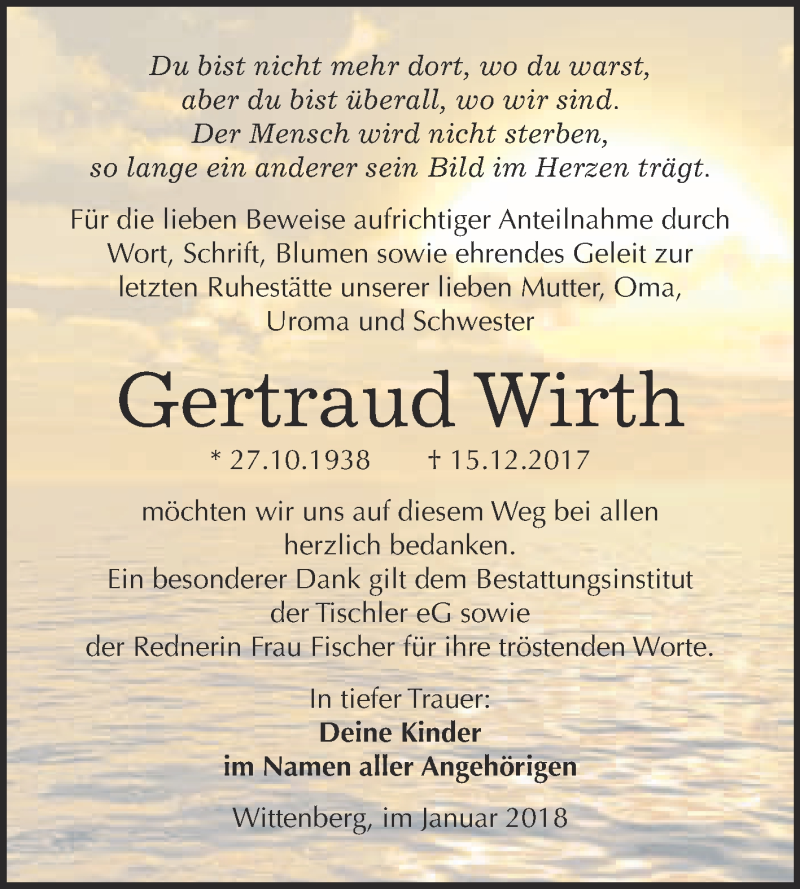 Du bist nicht mehr dort, wo du warst,
aber du bist überall, wo wir sind.
Der Mensch wird nicht sterben,
so lange ein anderer sein Bild im Herzen trägt.

Für die lieben Beweise aufrichtiger Anteilnahme durch Wort, Schrift, Blumen sowie ehrendes Geleit zur letzten Ruhestätte unserer lieben Mutter, Oma, Uroma und Schwester

Gertraud Wirth

* 27.10.1938 † 15.12.2017

möchten wir uns auf diesem Weg bei allen herzlich bedanken.
Ein besonderer Dank gilt dem Bestattungsinstitut der Tischler eG sowie der Rednerin Frau Fischer für ihre tröstenden Worte.

In tiefer Trauer:
Deine Kinder
im Namen aller Angehörigen

Wittenberg, im Januar 2018